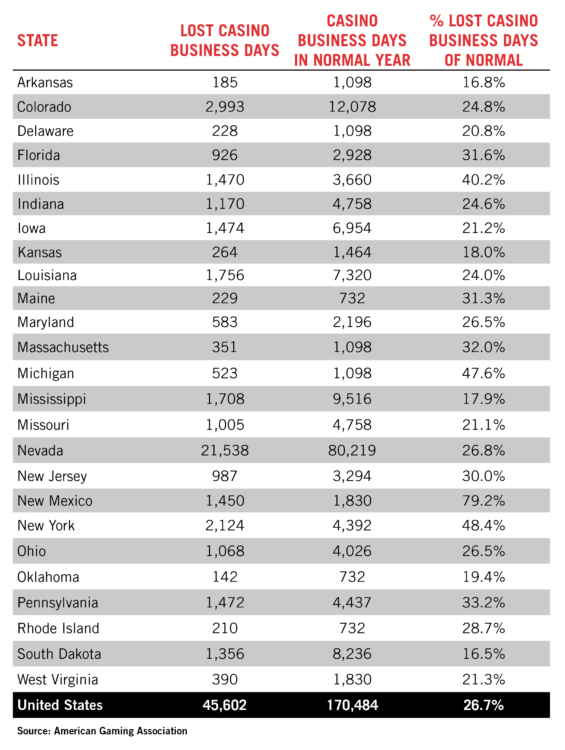 | STATE | LOST CASINO BUSINESS DAYS | CASINO BUSINESS DAYS IN NORMAL YEAR | % LOST CASINO BUSINESS DAYS OF NORMAL |
|---|---|---|---|
| Arkansas | 185 | 1,098 | 16.8% |
| Colorado | 2,993 | 12,078 | 24.8% |
| Delaware | 228 | 1,098 | 20.8% |
| Florida | 926 | 2,928 | 31.6% |
| Illinois | 1,470 | 3,660 | 40.2% |
| Indiana | 1,170 | 4,758 | 24.6% |
| Iowa | 1,474 | 6,954 | 21.2% |
| Kansas | 264 | 1,464 | 18.0% |
| Louisiana | 1,756 | 7,320 | 24.0% |
| Maine | 229 | 732 | 31.3% |
| Maryland | 583 | 2,196 | 26.5% |
| Massachusetts | 351 | 1,098 | 32.0% |
| Michigan | 523 | 1,098 | 47.6% |
| Mississippi | 1,708 | 9,516 | 17.9% |
| Missouri | 1,005 | 4,758 | 21.1% |
| Nevada | 21,538 | 80,219 | 26.8% |
| New Jersey | 987 | 3,294 | 30.0% |
| New Mexico | 1,450 | 1,830 | 79.2% |
| New York | 2,124 | 4,392 | 48.4% |
| Ohio | 1,068 | 4,026 | 26.5% |
| Oklahoma | 142 | 732 | 19.4% |
| Pennsylvania | 1,472 | 4,437 | 33.2% |
| Rhode Island | 210 | 732 | 28.7% |
| South Dakota | 1,356 | 8,236 | 16.5% |
| West Virginia | 390 | 1,830 | 21.3% |
| United States | 45,602 | 170,484 | 26.7% |

Source: American Gaming Association